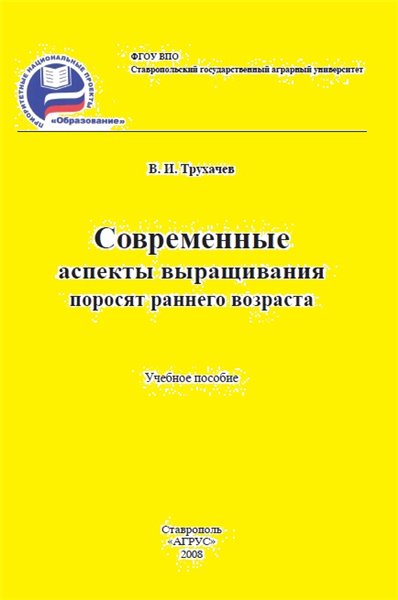 ПРИОРИТЕТНЫЕ НАЦИОНАЛЬНЫЕ ПРОЕКТЫ
«Образование»

ФГОУ ВПО
Ставропольский государственный аграрный университет

В. И. Трухачев

Современные аспекты выращивания поросят раннего возраста

Учебное пособие

Ставрополь
«АГРУС»
2008